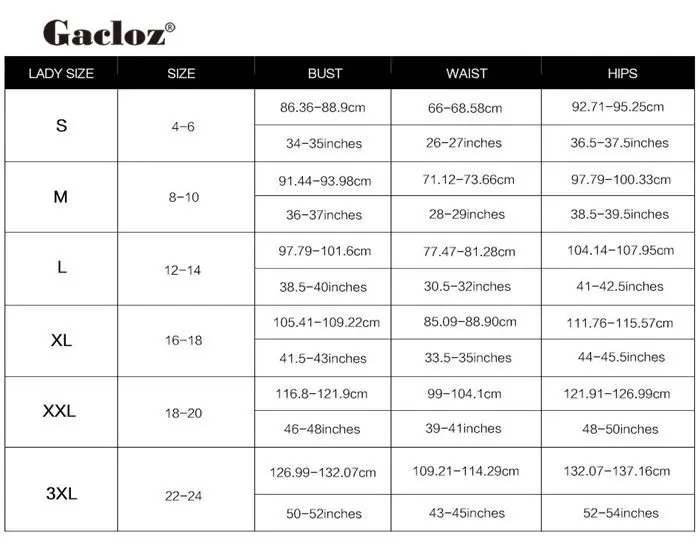 Gacloz®

| LADY SIZE | SIZE | BUST | WAIST | HIPS |
|---|---|---|---|---|
| S | 4-6 | 86.36-88.9cm | 66-68.58cm | 92.71-95.25cm |
| | | 34-35inches | 26-27inches | 36.5-37.5inches |
| M | 8-10 | 91.44-93.98cm | 71.12-73.66cm | 97.79-100.33cm |
| | | 36-37inches | 28-29inches | 38.5-39.5inches |
| L | 12-14 | 97.79-101.6cm | 77.47-81.28cm | 104.14-107.95cm |
| | | 38.5-40inches | 30.5-32inches | 41-42.5inches |
| XL | 16-18 | 105.41-109.22cm | 85.09-88.90cm | 111.76-115.57cm |
| | | 41.5-43inches | 33.5-35inches | 44-45.5inches |
| XXL | 18-20 | 116.8-121.9cm | 99-104.1cm | 121.91-126.99cm |
| | | 46-48inches | 39-41inches | 48-50inches |
| 3XL | 22-24 | 126.99-132.07cm | 109.21-114.29cm | 132.07-137.16cm |
| | | 50-52inches | 43-45inches | 52-54inches |